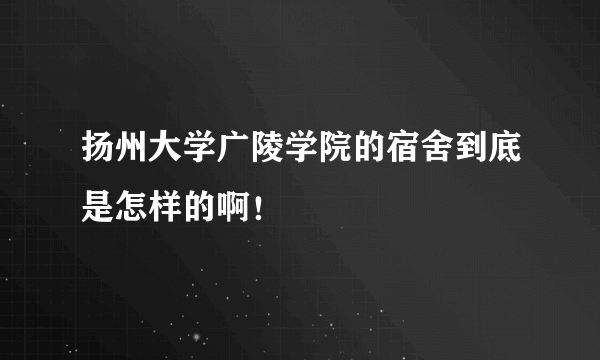 扬州大学广陵学院的宿舍到底是怎样的啊！